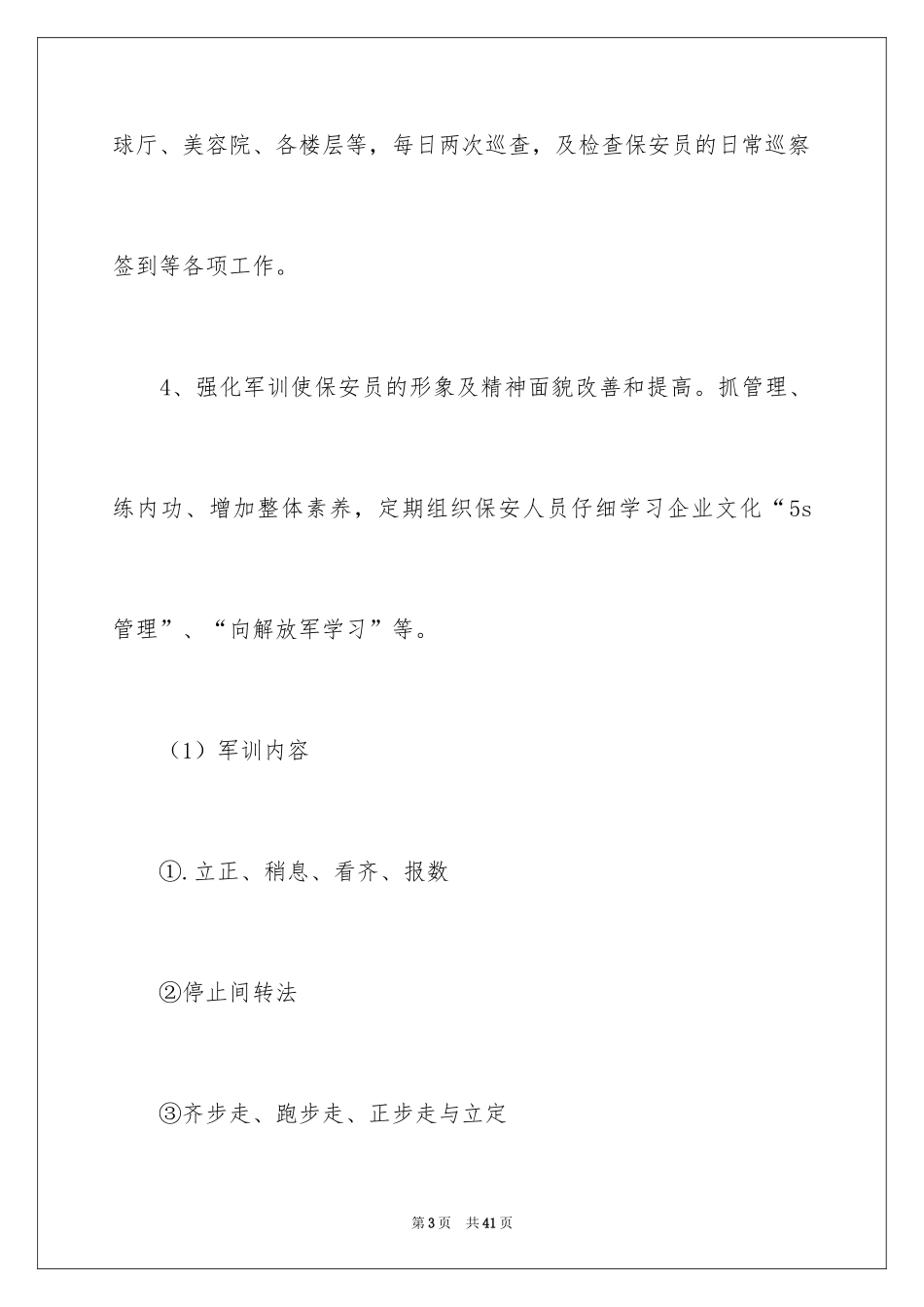 球厅、美容院、各楼层等，每日两次巡查，及检查保安员的日常巡察签到等各项工作。

4、强化军训使保安员的形象及精神面貌改善和提高。抓管理、练内功、增加整体素养，定期组织保安人员仔细学习企业文化“5s管理”、“向解放军学习”等。

（1）军训内容

①.立正、稍息、看齐、报数

②停止间转法

③齐步走、跑步走、正步走与立定

第3页 共41页